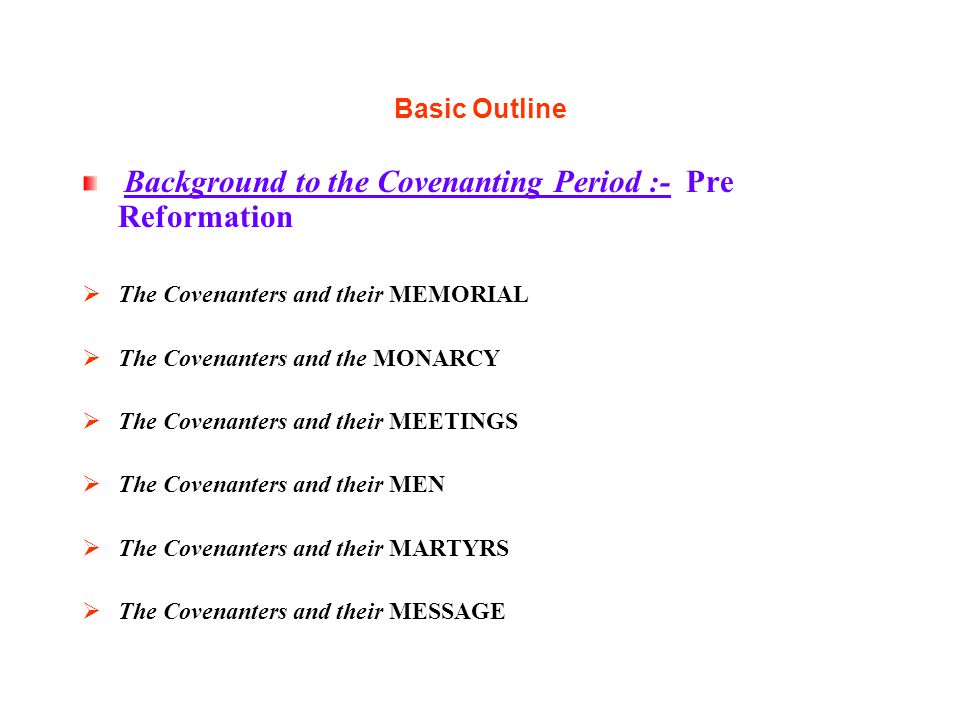 Basic Outline

Background to the Covenanting Period :- Pre Reformation

The Covenanters and their MEMORIAL

The Covenanters and the MONARCY

The Covenanters and their MEETINGS

The Covenanters and their MEN

The Covenanters and their MARTYRS

The Covenanters and their MESSAGE